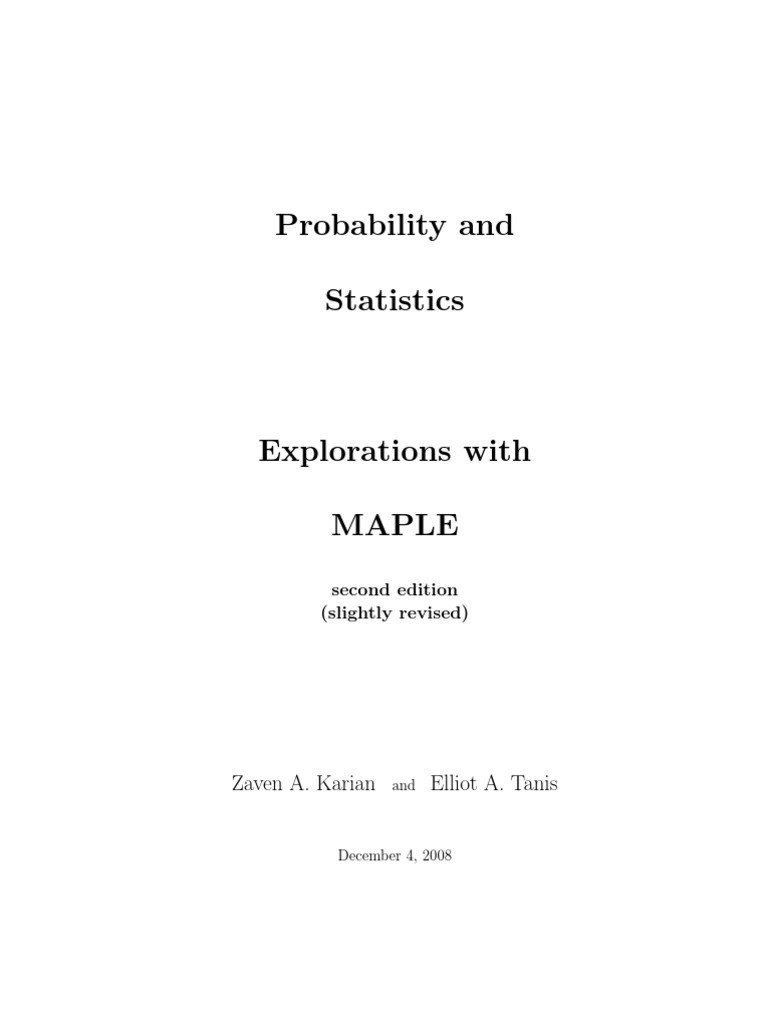 Probability and

Statistics

Explorations with

MAPLE

second edition
(slightly revised)

Zaven A. Karian and Elliot A. Tanis

December 4, 2008